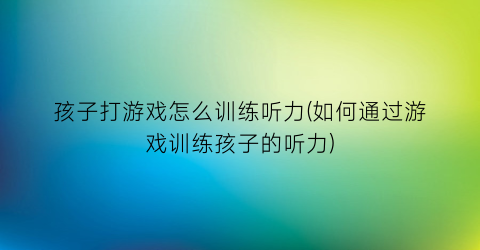 孩子打游戏怎么训练听力(如何通过游戏训练孩子的听力)